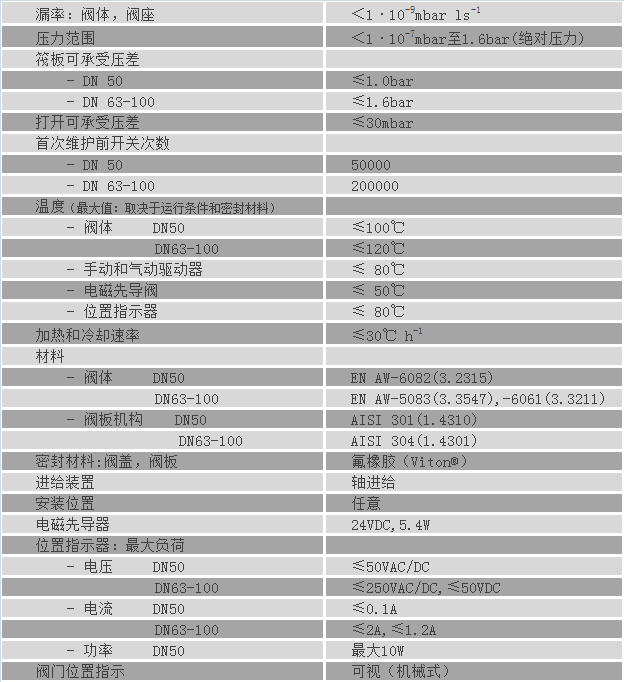 | | |
|---|---|
| 漏率：阀体，阀座 | $<1\cdot10^{-9}$mbar ls$^{-1}$ |
| 压力范围 | $<1\cdot10^{-7}$mbar至1.6bar(绝对压力) |
| 筏板可承受压差 | |
| - DN 50 | ≤1.0bar |
| - DN 63-100 | ≤1.6bar |
| 打开可承受压差 | ≤30mbar |
| 首次维护前开关次数 | |
| - DN 50 | 50000 |
| - DN 63-100 | 200000 |
| 温度（最大值：取决于运行条件和密封材料） | |
| - 阀体 DN50 | ≤100℃ |
| DN63-100 | ≤120℃ |
| - 手动和气动驱动器 | ≤ 80℃ |
| - 电磁先导阀 | ≤ 50℃ |
| - 位置指示器 | ≤ 80℃ |
| 加热和冷却速率 | ≤30℃ h$^{-1}$ |
| 材料 | |
| - 阀体 DN50 | EN AW-6082(3.2315) |
| DN63-100 | EN AW-5083(3.3547),-6061(3.3211) |
| - 阀板机构 DN50 | AISI 301(1.4310) |
| DN63-100 | AISI 304(1.4301) |
| 密封材料:阀盖，阀板 | 氟橡胶（Viton®） |
| 进给装置 | 轴进给 |
| 安装位置 | 任意 |
| 电磁先导器 | 24VDC,5.4W |
| 位置指示器：最大负荷 | |
| - 电压 DN50 | ≤50VAC/DC |
| DN63-100 | ≤250VAC/DC,≤50VDC |
| - 电流 DN50 | ≤0.1A |
| DN63-100 | ≤2A,≤1.2A |
| - 功率 DN50 | 最大10W |
| 阀门位置指示 | 可视（机械式） |